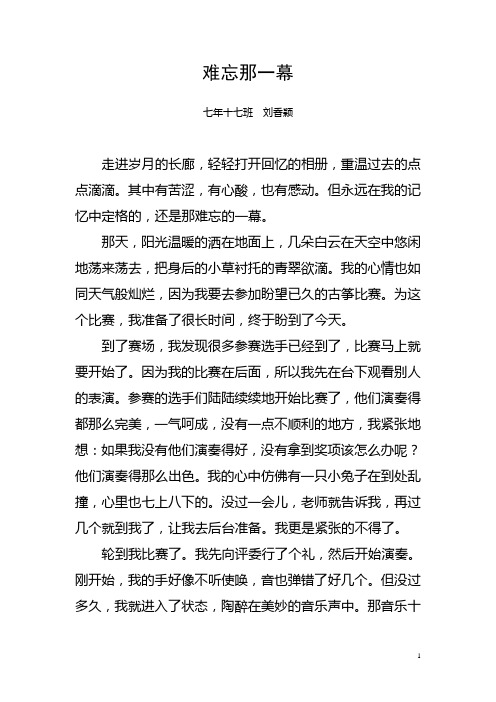 难忘那一幕

七年十七班　刘香颖

走进岁月的长廊，轻轻打开回忆的相册，重温过去的点点滴滴。其中有苦涩，有心酸，也有感动。但永远在我的记忆中定格的，还是那难忘的一幕。

那天，阳光温暖的洒在地面上，几朵白云在天空中悠闲地荡来荡去，把身后的小草衬托的青翠欲滴。我的心情也如同天气般灿烂，因为我要去参加盼望已久的古筝比赛。为这个比赛，我准备了很长时间，终于盼到了今天。

到了赛场，我发现很多参赛选手已经到了，比赛马上就要开始了。因为我的比赛在后面，所以我先在台下观看别人的表演。参赛的选手们陆陆续续地开始比赛了，他们演奏得都那么完美，一气呵成，没有一点不顺利的地方，我紧张地想：如果我没有他们演奏得好，没有拿到奖项该怎么办呢？他们演奏得那么出色。我的心中仿佛有一只小兔子在到处乱撞，心里也七上八下的。没过一会儿，老师就告诉我，再过几个就到我了，让我去后台准备。我更是紧张的不得了。

轮到我比赛了。我先向评委行了个礼，然后开始演奏。刚开始，我的手好像不听使唤，音也弹错了好几个。但没过多久，我就进入了状态，陶醉在美妙的音乐声中。那音乐十

1